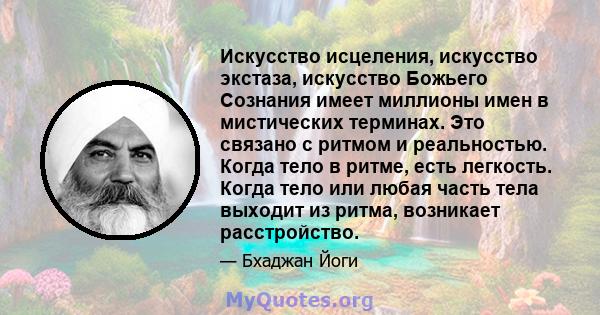 Искусство исцеления, искусство экстаза, искусство Божьего Сознания имеет миллионы имен в мистических терминах. Это связано с ритмом и реальностью. Когда тело в ритме, есть легкость. Когда тело или любая часть тела выходит из ритма, возникает расстройство.

— Бхаджан Йоги

MyQuotes.org